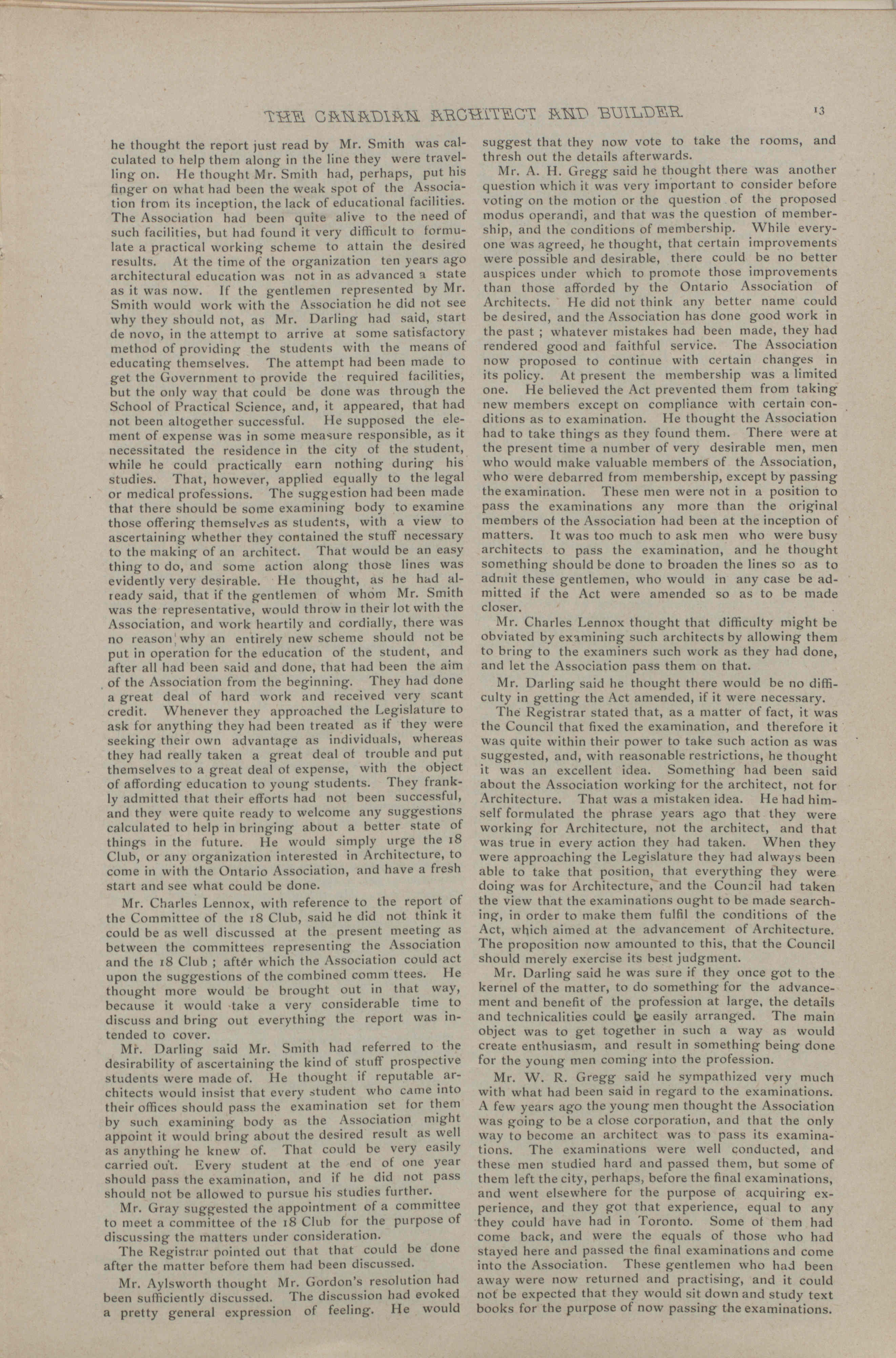 THE CANADIAN ARCHITECT AND BUILDER. 13

he thought the report just read by Mr. Smith was calculated to help them along in the line they were travelling on. He thought Mr. Smith had, perhaps, put his finger on what had been the weak spot of the Association from its inception, the lack of educational facilities. The Association had been quite alive to the need of such facilities, but had found it very difficult to formulate a practical working scheme to attain the desired results. At the time of the organization ten years ago architectural education was not in as advanced a state as it was now. If the gentlemen represented by Mr. Smith would work with the Association he did not see why they should not, as Mr. Darling had said, start de novo, in the attempt to arrive at some satisfactory method of providing the students with the means of educating themselves. The attempt had been made to get the Government to provide the required facilities, but the only way that could be done was through the School of Practical Science, and, it appeared, that had not been altogether successful. He supposed the element of expense was in some measure responsible, as it necessitated the residence in the city of the student, while he could practically earn nothing during his studies. That, however, applied equally to the legal or medical professions. The suggestion had been made that there should be some examining body to examine those offering themselves as students, with a view to ascertaining whether they contained the stuff necessary to the making of an architect. That would be an easy thing to do, and some action along those lines was evidently very desirable. He thought, as he had already said, that if the gentlemen of whom Mr. Smith was the representative, would throw in their lot with the Association, and work heartily and cordially, there was no reason why an entirely new scheme should not be put in operation for the education of the student, and after all had been said and done, that had been the aim of the Association from the beginning. They had done a great deal of hard work and received very scant credit. Whenever they approached the Legislature to ask for anything they had been treated as if they were seeking their own advantage as individuals, whereas they had really taken a great deal of trouble and put themselves to a great deal of expense, with the object of affording education to young students. They frankly admitted that their efforts had not been successful, and they were quite ready to welcome any suggestions calculated to help in bringing about a better state of things in the future. He would simply urge the 18 Club, or any organization interested in Architecture, to come in with the Ontario Association, and have a fresh start and see what could be done.

Mr. Charles Lennox, with reference to the report of the Committee of the 18 Club, said he did not think it could be as well discussed at the present meeting as between the committees representing the Association and the 18 Club; after which the Association could act upon the suggestions of the combined comm ttees. He thought more would be brought out in that way, because it would take a very considerable time to discuss and bring out everything the report was intended to cover.

Mr. Darling said Mr. Smith had referred to the desirability of ascertaining the kind of stuff prospective students were made of. He thought if reputable architects would insist that every student who came into their offices should pass the examination set for them by such examining body as the Association might appoint it would bring about the desired result as well as anything he knew of. That could be very easily carried out. Every student at the end of one year should pass the examination, and if he did not pass should not be allowed to pursue his studies further.

Mr. Gray suggested the appointment of a committee to meet a committee of the 18 Club for the purpose of discussing the matters under consideration.

The Registrar pointed out that that could be done after the matter before them had been discussed.

Mr. Aylsworth thought Mr. Gordon's resolution had been sufficiently discussed. The discussion had evoked a pretty general expression of feeling. He would suggest that they now vote to take the rooms, and thresh out the details afterwards.

Mr. A. H. Gregg said he thought there was another question which it was very important to consider before voting on the motion or the question of the proposed modus operandi, and that was the question of membership, and the conditions of membership. While everyone was agreed, he thought, that certain improvements were possible and desirable, there could be no better auspices under which to promote those improvements than those afforded by the Ontario Association of Architects. He did not think any better name could be desired, and the Association has done good work in the past; whatever mistakes had been made, they had rendered good and faithful service. The Association now proposed to continue with certain changes in its policy. At present the membership was a limited one. He believed the Act prevented them from taking new members except on compliance with certain conditions as to examination. He thought the Association had to take things as they found them. There were at the present time a number of very desirable men, men who would make valuable members of the Association, who were debarred from membership, except by passing the examination. These men were not in a position to pass the examinations any more than the original members of the Association had been at the inception of matters. It was too much to ask men who were busy architects to pass the examination, and he thought something should be done to broaden the lines so as to admit these gentlemen, who would in any case be admitted if the Act were amended so as to be made closer.

Mr. Charles Lennox thought that difficulty might be obviated by examining such architects by allowing them to bring to the examiners such work as they had done, and let the Association pass them on that.

Mr. Darling said he thought there would be no difficulty in getting the Act amended, if it were necessary.

The Registrar stated that, as a matter of fact, it was the Council that fixed the examination, and therefore it was quite within their power to take such action as was suggested, and, with reasonable restrictions, he thought it was an excellent idea. Something had been said about the Association working for the architect, not for Architecture. That was a mistaken idea. He had himself formulated the phrase years ago that they were working for Architecture, not the architect, and that was true in every action they had taken. When they were approaching the Legislature they had always been able to take that position, that everything they were doing was for Architecture, and the Council had taken the view that the examinations ought to be made searching, in order to make them fulfil the conditions of the Act, which aimed at the advancement of Architecture. The proposition now amounted to this, that the Council should merely exercise its best judgment.

Mr. Darling said he was sure if they once got to the kernel of the matter, to do something for the advancement and benefit of the profession at large, the details and technicalities could be easily arranged. The main object was to get together in such a way as would create enthusiasm, and result in something being done for the young men coming into the profession.

Mr. W. R. Gregg said he sympathized very much with what had been said in regard to the examinations. A few years ago the young men thought the Association was going to be a close corporation, and that the only way to become an architect was to pass its examinations. The examinations were well conducted, and these men studied hard and passed them, but some of them left the city, perhaps, before the final examinations, and went elsewhere for the purpose of acquiring experience, and they got that experience, equal to any they could have had in Toronto. Some of them had come back, and were the equals of those who had stayed here and passed the final examinations and come into the Association. These gentlemen who had been away were now returned and practising, and it could not be expected that they would sit down and study text books for the purpose of now passing the examinations.